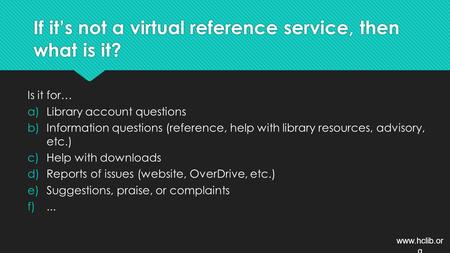 If it's not a virtual reference service, then what is it?

Is it for…

a) Library account questions
b) Information questions (reference, help with library resources, advisory, etc.)
c) Help with downloads
d) Reports of issues (website, OverDrive, etc.)
e) Suggestions, praise, or complaints
f) …

www.hclib.org